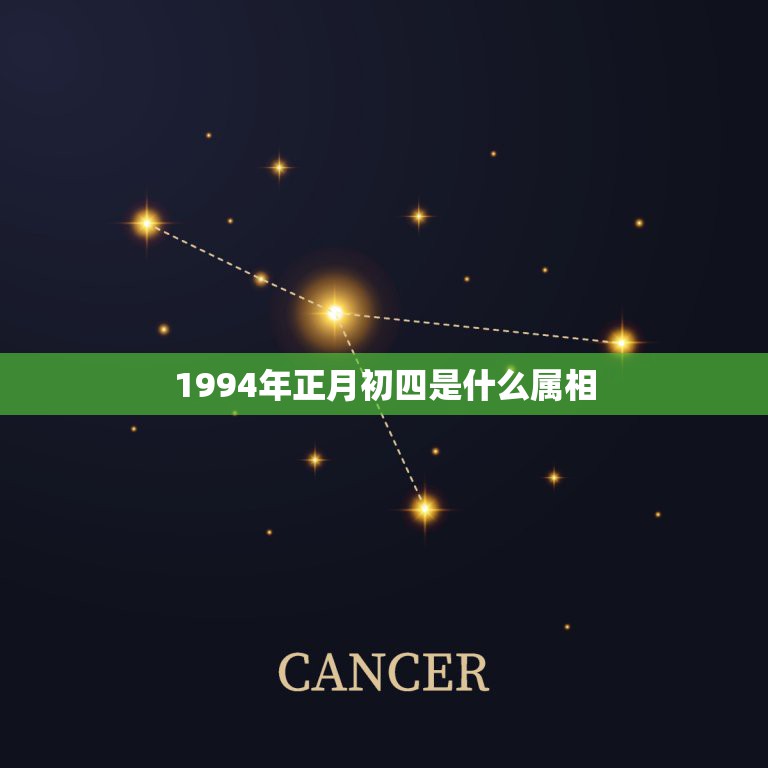 1994年正月初四是什么属相

CANCER